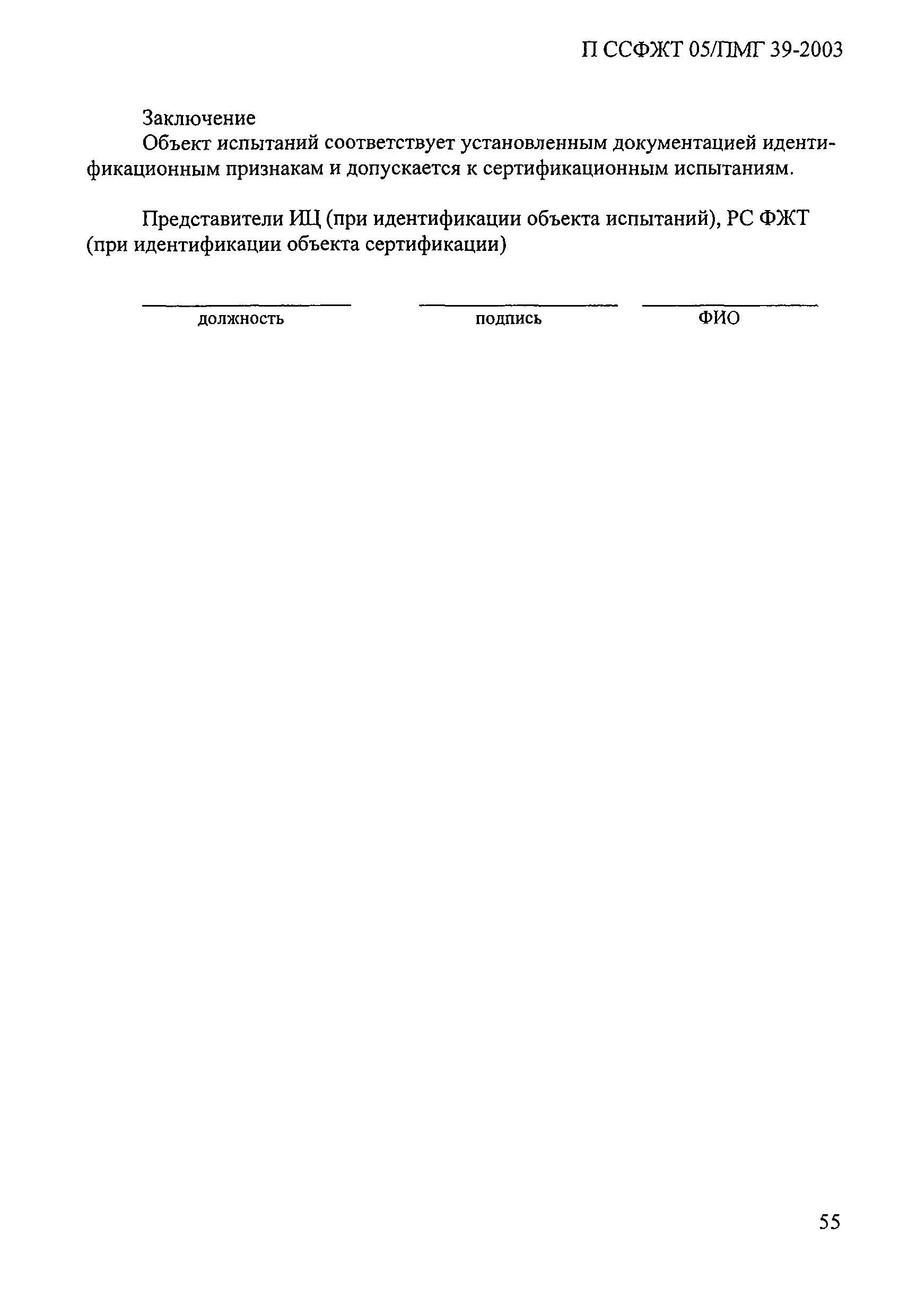 П ССФЖТ 05/ПМГ 39-2003

Заключение
Объект испытаний соответствует установленным документацией идентификационным признакам и допускается к сертификационным испытаниям.

Представители ИЦ (при идентификации объекта испытаний), РС ФЖТ (при идентификации объекта сертификации)

должность подпись ФИО

55